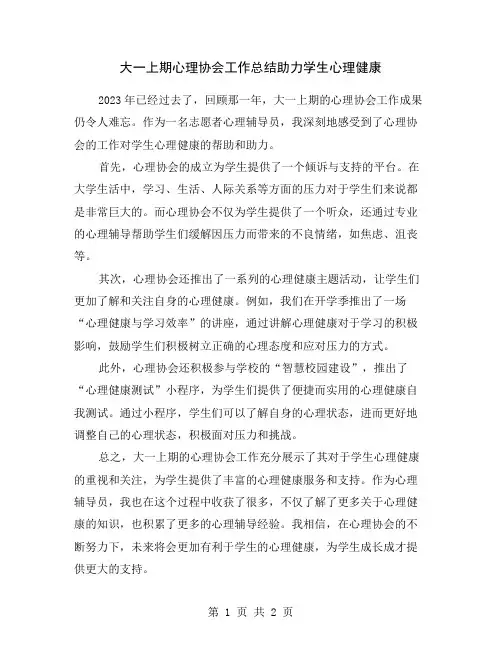 大一上期心理协会工作总结助力学生心理健康

2023年已经过去了，回顾那一年，大一上期的心理协会工作成果仍令人难忘。作为一名志愿者心理辅导员，我深刻地感受到了心理协会的工作对学生心理健康的帮助和助力。

首先，心理协会的成立为学生提供了一个倾诉与支持的平台。在大学生活中，学习、生活、人际关系等方面的压力对于学生们来说都是非常巨大的。而心理协会不仅为学生提供了一个听众，还通过专业的心理辅导帮助学生们缓解因压力而带来的不良情绪，如焦虑、沮丧等。

其次，心理协会还推出了一系列的心理健康主题活动，让学生们更加了解和关注自身的心理健康。例如，我们在开学季推出了一场“心理健康与学习效率”的讲座，通过讲解心理健康对于学习的积极影响，鼓励学生们积极树立正确的心理态度和应对压力的方式。

此外，心理协会还积极参与学校的“智慧校园建设”，推出了“心理健康测试”小程序，为学生们提供了便捷而实用的心理健康自我测试。通过小程序，学生们可以了解自身的心理状态，进而更好地调整自己的心理状态，积极面对压力和挑战。

总之，大一上期的心理协会工作充分展示了其对于学生心理健康的重视和关注，为学生提供了丰富的心理健康服务和支持。作为心理辅导员，我也在这个过程中收获了很多，不仅了解了更多关于心理健康的知识，也积累了更多的心理辅导经验。我相信，在心理协会的不断努力下，未来将会更加有利于学生的心理健康，为学生成长成才提供更大的支持。

第 1 页 共 2 页